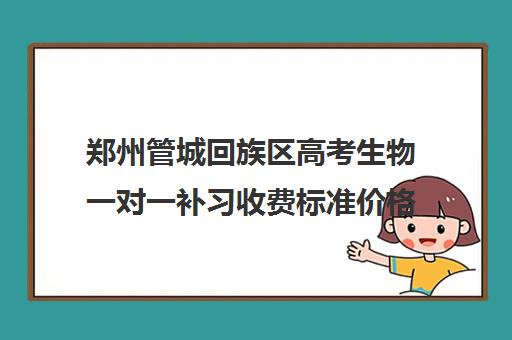 郑州管城回族区高考生物一对一补习收费标准价格